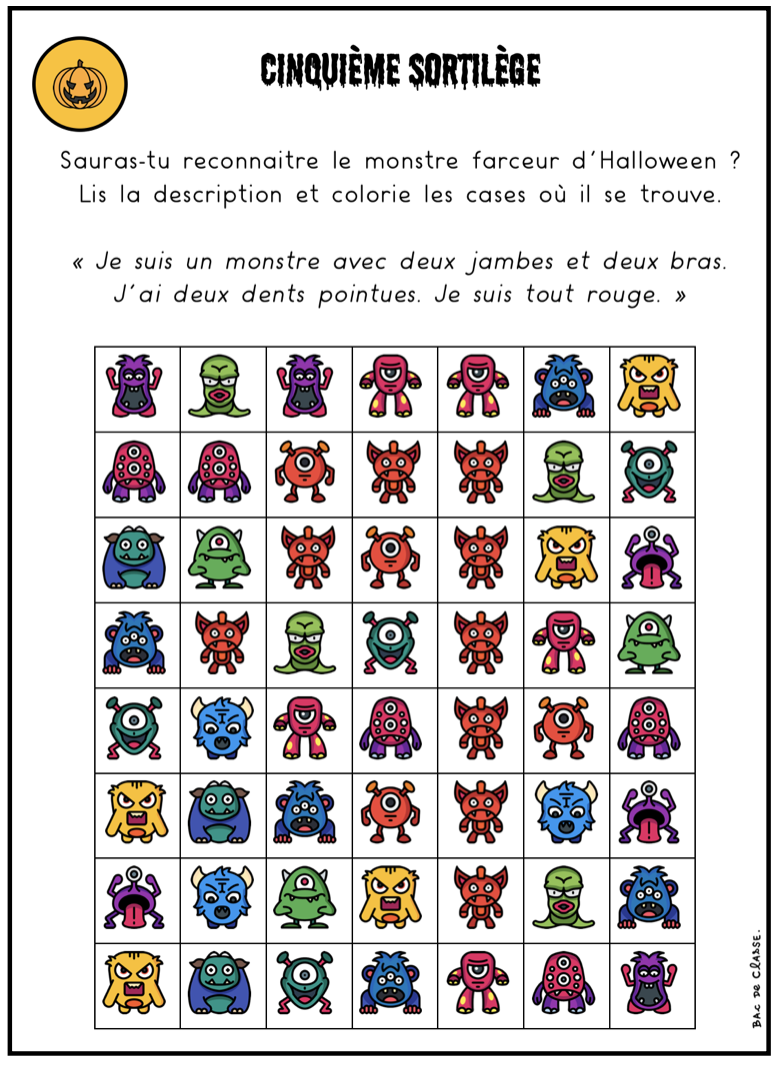 CINQUIÈME SORTILÈGE

Sauras-tu reconnaitre le monstre farceur d'Halloween ? Lis la description et colorie les cases où il se trouve.

« Je suis un monstre avec deux jambes et deux bras. J'ai deux dents pointues. Je suis tout rouge. »

BAC DE CLASSE.